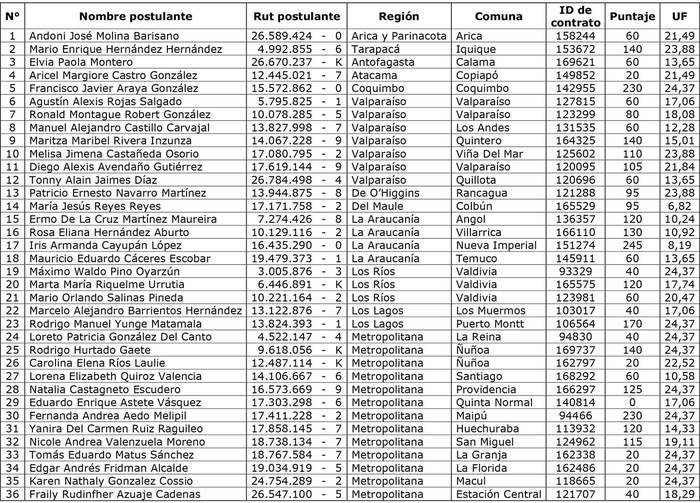 | N° | Nombre postulante | Rut postulante | Región | Comuna | ID de contrato | Puntaje | UF |
|---|---|---|---|---|---|---|---|
| 1 | Andoni José Molina Barisano | 26.589.424 - 0 | Arica y Parinacota | Arica | 158244 | 60 | 21,49 |
| 2 | Mario Enrique Hernández Hernández | 4.992.855 - 6 | Tarapacá | Iquique | 153672 | 140 | 23,88 |
| 3 | Elvia Paola Montero | 26.670.237 - K | Antofagasta | Calama | 169621 | 60 | 13,65 |
| 4 | Aricel Margiore Castro González | 12.445.021 - 7 | Atacama | Copiapó | 149852 | 20 | 21,49 |
| 5 | Francisco Javier Araya González | 15.572.862 - 0 | Coquimbo | Coquimbo | 142955 | 230 | 24,37 |
| 6 | Agustín Alexis Rojas Salgado | 5.795.825 - 1 | Valparaíso | Valparaíso | 127815 | 60 | 17,06 |
| 7 | Ronald Montague Robert González | 10.078.285 - 5 | Valparaíso | Valparaíso | 123299 | 80 | 18,08 |
| 8 | Manuel Alejandro Castillo Carvajal | 13.827.998 - 7 | Valparaíso | Los Andes | 131535 | 60 | 12,28 |
| 9 | Maritza Maribel Rivera Inzunza | 14.067.228 - 9 | Valparaíso | Quintero | 164325 | 140 | 15,01 |
| 10 | Melisa Jimena Castañeda Osorio | 17.080.795 - 2 | Valparaíso | Viña Del Mar | 125602 | 110 | 23,88 |
| 11 | Diego Alexis Avendaño Gutiérrez | 17.619.144 - 9 | Valparaíso | Valparaíso | 120095 | 105 | 21,84 |
| 12 | Tonny Alain Jaimes Díaz | 26.784.498 - 4 | Valparaíso | Quillota | 120696 | 60 | 13,65 |
| 13 | Patricio Ernesto Navarro Martínez | 13.944.875 - 8 | De O'Higgins | Rancagua | 121288 | 95 | 23,88 |
| 14 | María Jesús Reyes Reyes | 17.171.758 - 2 | Del Maule | Colbún | 165529 | 95 | 6,82 |
| 15 | Ermo De La Cruz Martínez Maureira | 7.274.426 - 8 | La Araucanía | Angol | 136357 | 120 | 10,24 |
| 16 | Rosa Eliana Hernández Aburto | 10.129.116 - 2 | La Araucanía | Villarrica | 166110 | 130 | 10,92 |
| 17 | Iris Armanda Cayupán López | 16.435.290 - 0 | La Araucanía | Nueva Imperial | 151274 | 245 | 8,19 |
| 18 | Mauricio Eduardo Cáceres Escobar | 19.479.373 - 1 | La Araucanía | Temuco | 145911 | 60 | 13,65 |
| 19 | Máximo Waldo Pino Oyarzún | 3.005.876 - 3 | Los Ríos | Valdivia | 93329 | 40 | 24,37 |
| 20 | Marta María Riquelme Urrutia | 6.446.891 - K | Los Ríos | Valdivia | 165575 | 120 | 17,74 |
| 21 | Mario Orlando Salinas Pineda | 10.221.164 - 2 | Los Ríos | Valdivia | 123981 | 60 | 20,47 |
| 22 | Marcelo Alejandro Barrientos Hernández | 13.122.876 - 7 | Los Lagos | Los Muermos | 103017 | 40 | 17,06 |
| 23 | Rodrigo Manuel Yunge Matamala | 13.824.393 - 1 | Los Lagos | Puerto Montt | 106564 | 170 | 24,37 |
| 24 | Loreto Patricia González Del Canto | 4.522.147 - 4 | Metropolitana | La Reina | 94830 | 40 | 24,37 |
| 25 | Rodrigo Hurtado Gaete | 9.618.056 - K | Metropolitana | Ñuñoa | 169737 | 140 | 24,37 |
| 26 | Carolina Elena Ríos Laulie | 12.487.114 - K | Metropolitana | Ñuñoa | 162797 | 20 | 22,52 |
| 27 | Lorena Elizabeth Quiroz Valencia | 14.106.667 - 6 | Metropolitana | Santiago | 168292 | 60 | 10,58 |
| 28 | Natalia Castagneto Escudero | 16.573.669 - 9 | Metropolitana | Providencia | 166297 | 125 | 24,37 |
| 29 | Eduardo Enrique Astete Vásquez | 17.303.298 - 6 | Metropolitana | Quinta Normal | 140814 | 0 | 17,06 |
| 30 | Fernanda Andrea Aedo Melipil | 17.411.228 - 2 | Metropolitana | Maipú | 94466 | 230 | 24,37 |
| 31 | Yanira Del Carmen Ruiz Raguileo | 17.858.145 - 7 | Metropolitana | Huechuraba | 113932 | 120 | 14,33 |
| 32 | Nicole Andrea Valenzuela Moreno | 18.738.134 - 7 | Metropolitana | San Miguel | 124962 | 115 | 19,11 |
| 33 | Tomás Eduardo Matus Sánchez | 18.767.584 - 7 | Metropolitana | La Granja | 162338 | 20 | 24,37 |
| 34 | Edgar Andrés Fridman Alcalde | 19.034.919 - 5 | Metropolitana | La Florida | 162486 | 20 | 24,37 |
| 35 | Karen Nathaly Gonzalez Cossio | 24.754.289 - 2 | Metropolitana | Macul | 118665 | 20 | 24,37 |
| 36 | Fraily Rudinfher Azuaje Cadenas | 26.547.100 - 5 | Metropolitana | Estación Central | 121707 | 40 | 18,29 |